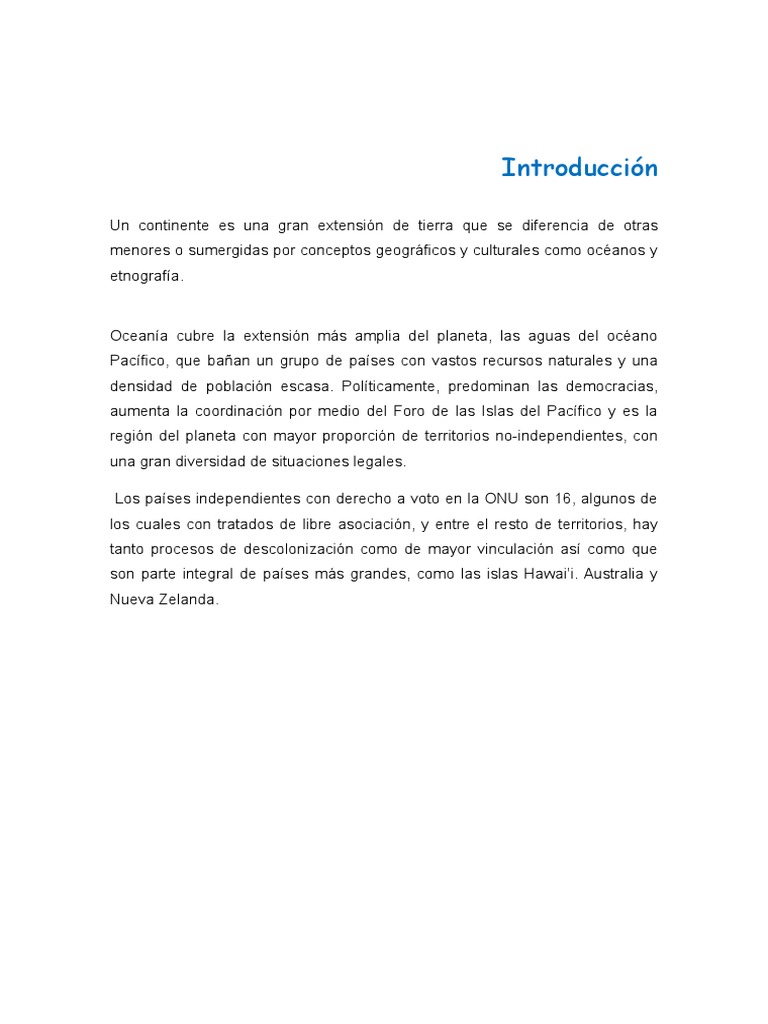 Introducción

Un continente es una gran extensión de tierra que se diferencia de otras menores o sumergidas por conceptos geográficos y culturales como océanos y etnografía.

Oceanía cubre la extensión más amplia del planeta, las aguas del océano Pacífico, que bañan un grupo de países con vastos recursos naturales y una densidad de población escasa. Políticamente, predominan las democracias, aumenta la coordinación por medio del Foro de las Islas del Pacífico y es la región del planeta con mayor proporción de territorios no-independientes, con una gran diversidad de situaciones legales.

Los países independientes con derecho a voto en la ONU son 16, algunos de los cuales con tratados de libre asociación, y entre el resto de territorios, hay tanto procesos de descolonización como de mayor vinculación así como que son parte integral de países más grandes, como las islas Hawai'i. Australia y Nueva Zelanda.